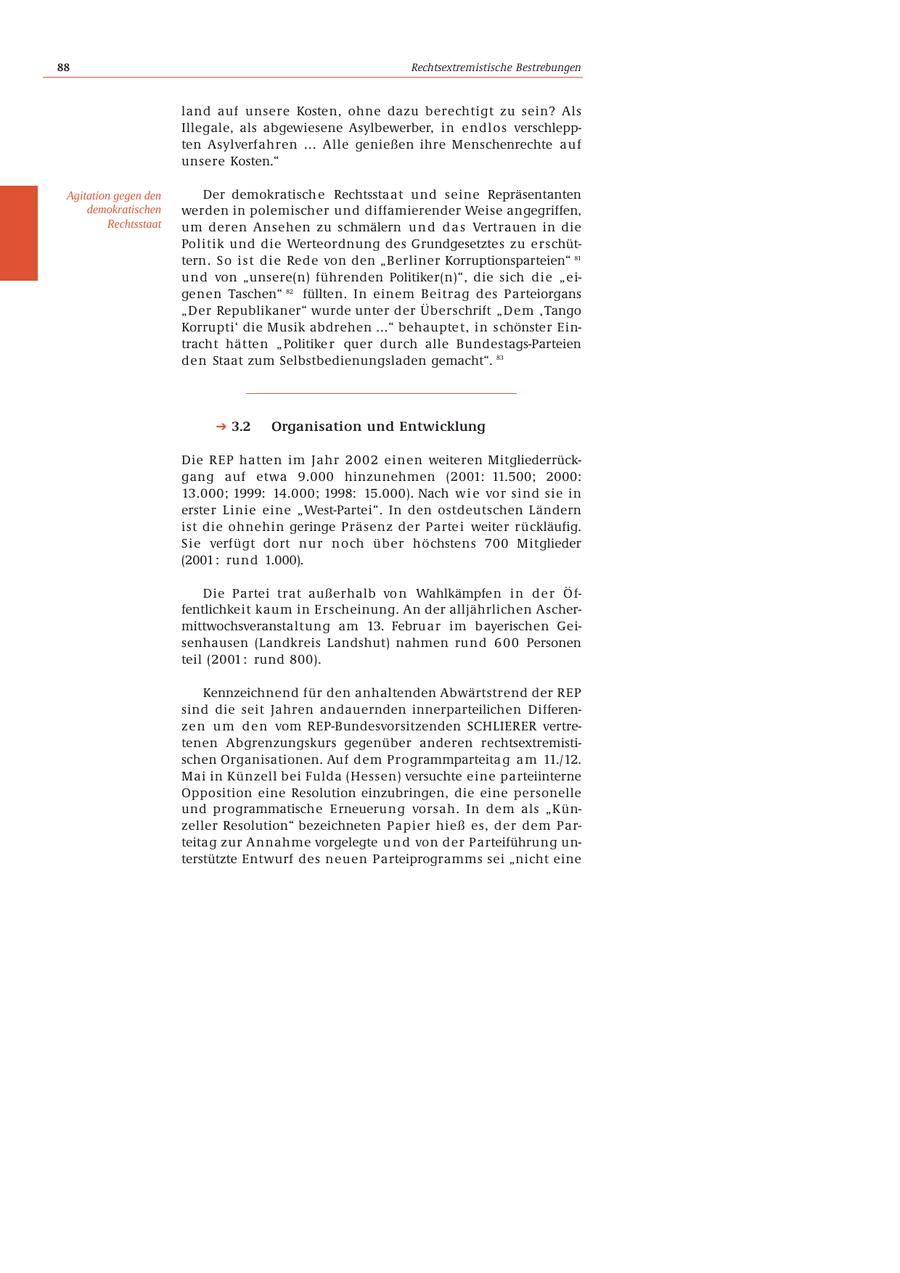 88 Rechtsextremistische Bestrebungen

land auf unsere Kosten, ohne dazu berechtigt zu sein? Als Illegale, als abgewiesene Asylbewerber, in endlos verschleppten Asylverfahren ... Alle genießen ihre Menschenrechte auf unsere Kosten.“

Agitation gegen den demokratischen Rechtsstaat

Der demokratische Rechtsstaat und seine Repräsentanten werden in polemischer und diffamierender Weise angegriffen, um deren Ansehen zu schmälern und das Vertrauen in die Politik und die Werteordnung des Grundgesetztes zu erschüttern. So ist die Rede von den „Berliner Korruptionsparteien“ $^{81}$ und von „unsere(n) führenden Politiker(n)“, die sich die „eigenen Taschen“ $^{82}$ füllten. In einem Beitrag des Parteiorgans „Der Republikaner“ wurde unter der Überschrift „Dem ‚Tango Korrupti‘ die Musik abdrehen ...“ behauptet, in schönster Eintracht hätten „Politiker quer durch alle Bundestags-Parteien den Staat zum Selbstbedienungsladen gemacht“. $^{83}$

➔ 3.2 Organisation und Entwicklung

Die REP hatten im Jahr 2002 einen weiteren Mitgliederrückgang auf etwa 9.000 hinzunehmen (2001: 11.500; 2000: 13.000; 1999: 14.000; 1998: 15.000). Nach wie vor sind sie in erster Linie eine „West-Partei“. In den ostdeutschen Ländern ist die ohnehin geringe Präsenz der Partei weiter rückläufig. Sie verfügt dort nur noch über höchstens 700 Mitglieder (2001: rund 1.000).

Die Partei trat außerhalb von Wahlkämpfen in der Öffentlichkeit kaum in Erscheinung. An der alljährlichen Aschermittwochsveranstaltung am 13. Februar im bayerischen Geisenhausen (Landkreis Landshut) nahmen rund 600 Personen teil (2001: rund 800).

Kennzeichnend für den anhaltenden Abwärtstrend der REP sind die seit Jahren andauernden innerparteilichen Differenzen um den vom REP-Bundesvorsitzenden SCHLIERER vertretenen Abgrenzungskurs gegenüber anderen rechtsextremistischen Organisationen. Auf dem Programmparteitag am 11./12. Mai in Künzell bei Fulda (Hessen) versuchte eine parteiinterne Opposition eine Resolution einzubringen, die eine personelle und programmatische Erneuerung vorsah. In dem als „Künzeller Resolution“ bezeichneten Papier hieß es, der dem Parteitag zur Annahme vorgelegte und von der Parteiführung unterstützte Entwurf des neuen Parteiprogramms sei „nicht eine